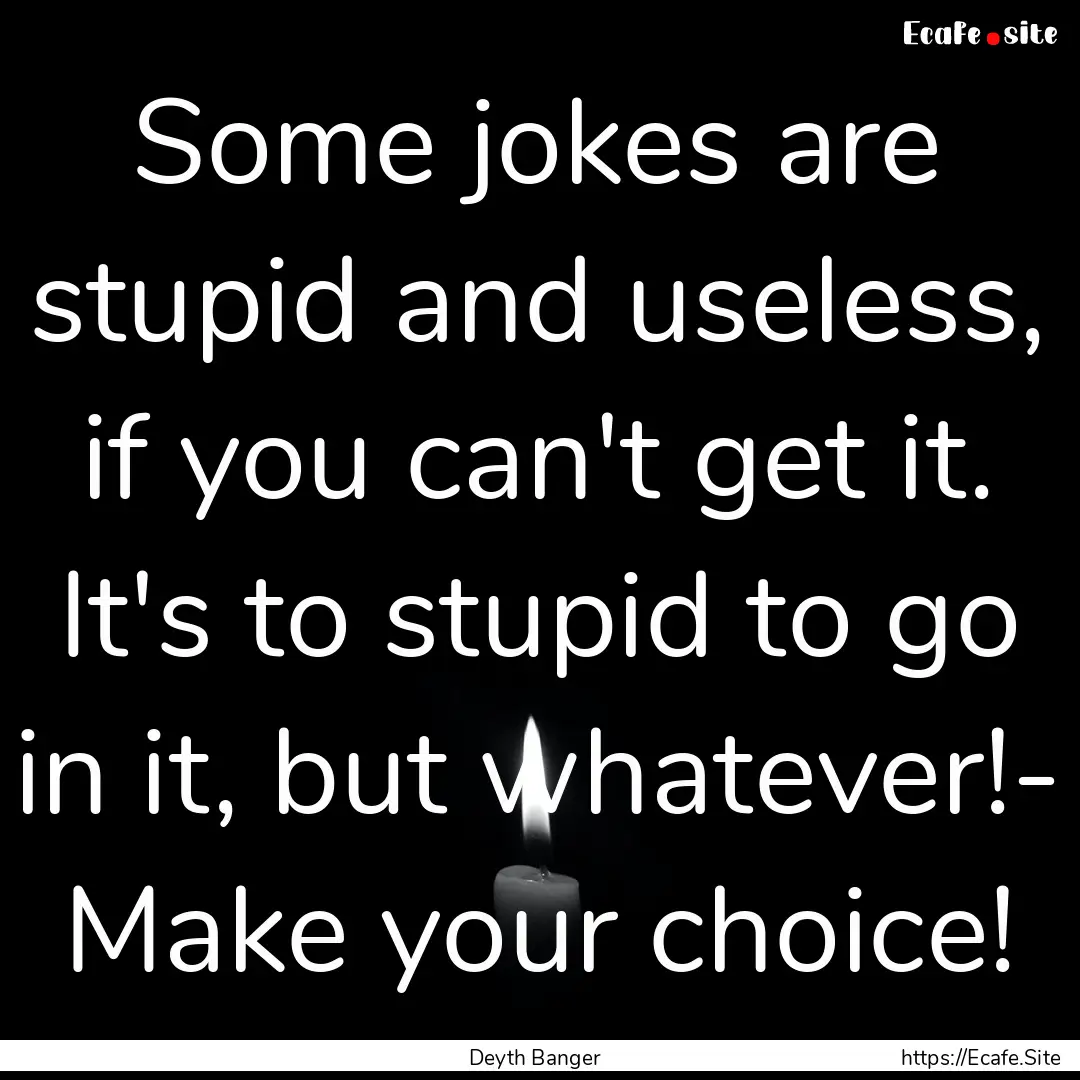 Ecafe.site

Some jokes are stupid and useless, if you can't get it. It's to stupid to go in it, but whatever!- Make your choice!

Deyth Banger

https://Ecafe.Site